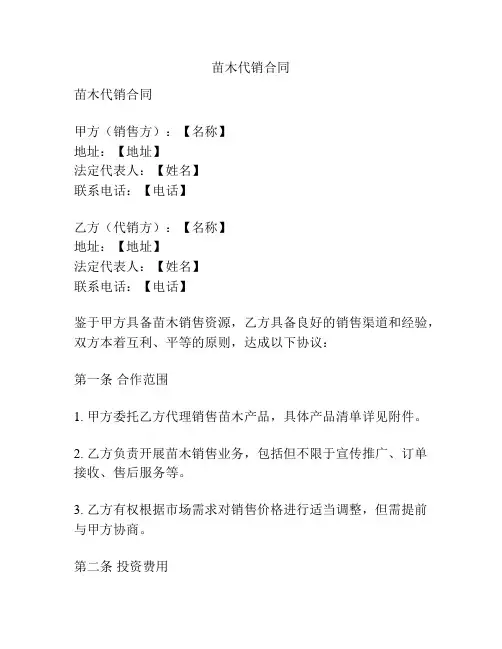 苗木代销合同

苗木代销合同

甲方（销售方）：【名称】
地址：【地址】
法定代表人：【姓名】
联系电话：【电话】

乙方（代销方）：【名称】
地址：【地址】
法定代表人：【姓名】
联系电话：【电话】

鉴于甲方具备苗木销售资源，乙方具备良好的销售渠道和经验，双方本着互利、平等的原则，达成以下协议：

第一条 合作范围

1. 甲方委托乙方代理销售苗木产品，具体产品清单详见附件。

2. 乙方负责开展苗木销售业务，包括但不限于宣传推广、订单接收、售后服务等。

3. 乙方有权根据市场需求对销售价格进行适当调整，但需提前与甲方协商。

第二条 投资费用